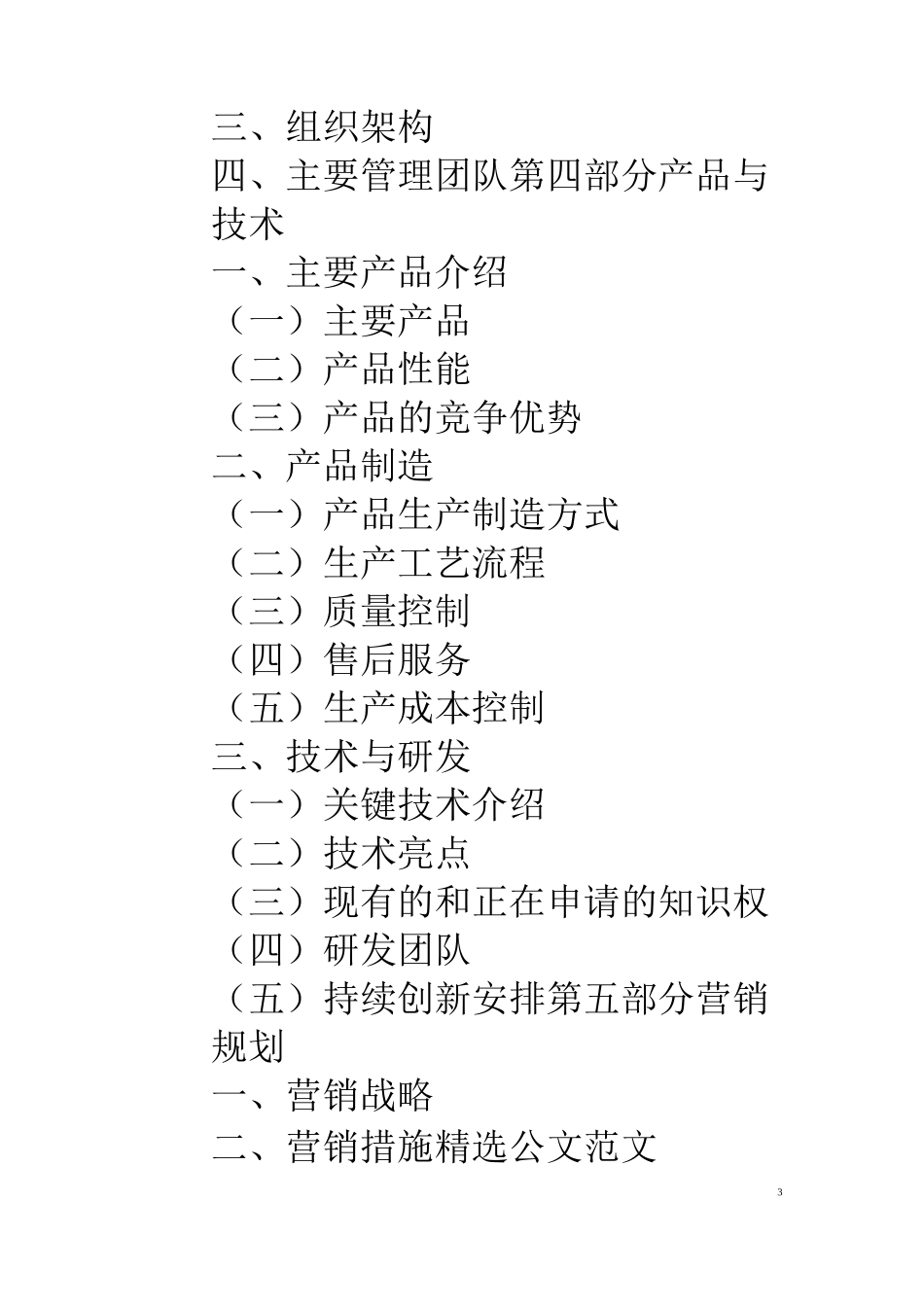 三、组织架构
四、主要管理团队第四部分产品与技术
一、主要产品介绍
（一）主要产品
（二）产品性能
（三）产品的竞争优势
二、产品制造
（一）产品生产制造方式
（二）生产工艺流程
（三）质量控制
（四）售后服务
（五）生产成本控制
三、技术与研发
（一）关键技术介绍
（二）技术亮点
（三）现有的和正在申请的知识权
（四）研发团队
（五）持续创新安排第五部分营销规划
一、营销战略
二、营销措施精选公文范文

3